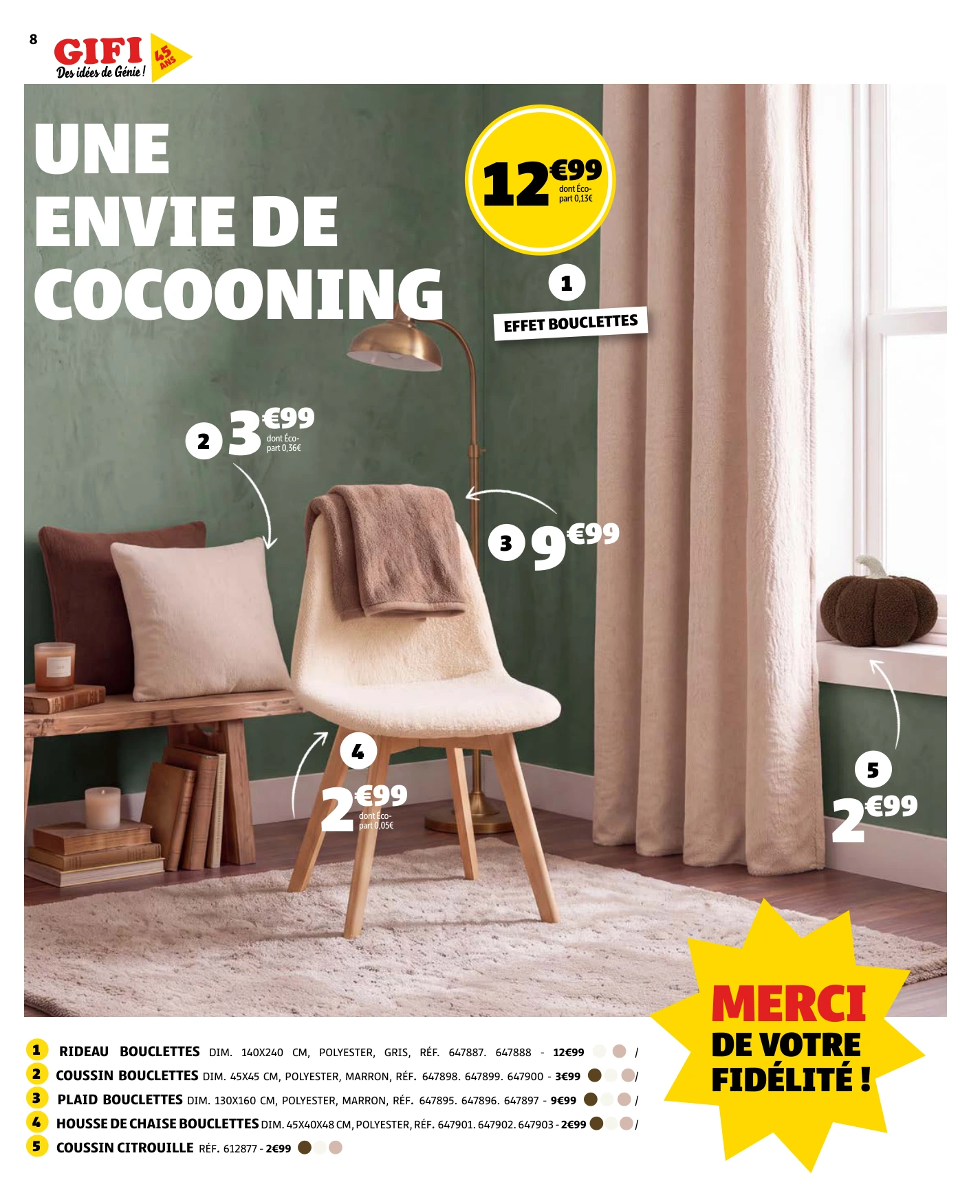 8

GIFI
Des idées de Génie !
45 ANS

UNE ENVIE DE COCOONING

12€99
dont Éco-part 0,13€

1
EFFET BOUCLETTES

2 3€99
dont Éco-part 0,36€

3 9€99

4
2€99
dont Éco-part 0,05€

5
2€99

MERCI
DE VOTRE FIDÉLITÉ !

1 RIDEAU BOUCLETTES DIM. 140X240 CM, POLYESTER, GRIS, RÉF. 647887. 647888 - 12€99 /
2 COUSSIN BOUCLETTES DIM. 45X45 CM, POLYESTER, MARRON, RÉF. 647898. 647899. 647900 - 3€99 /
3 PLAID BOUCLETTES DIM. 130X160 CM, POLYESTER, MARRON, RÉF. 647895. 647896. 647897 - 9€99 /
4 HOUSSE DE CHAISE BOUCLETTES DIM. 45X40X48 CM, POLYESTER, RÉF. 647901. 647902. 647903 - 2€99 /
5 COUSSIN CITROUILLE RÉF. 612877 - 2€99